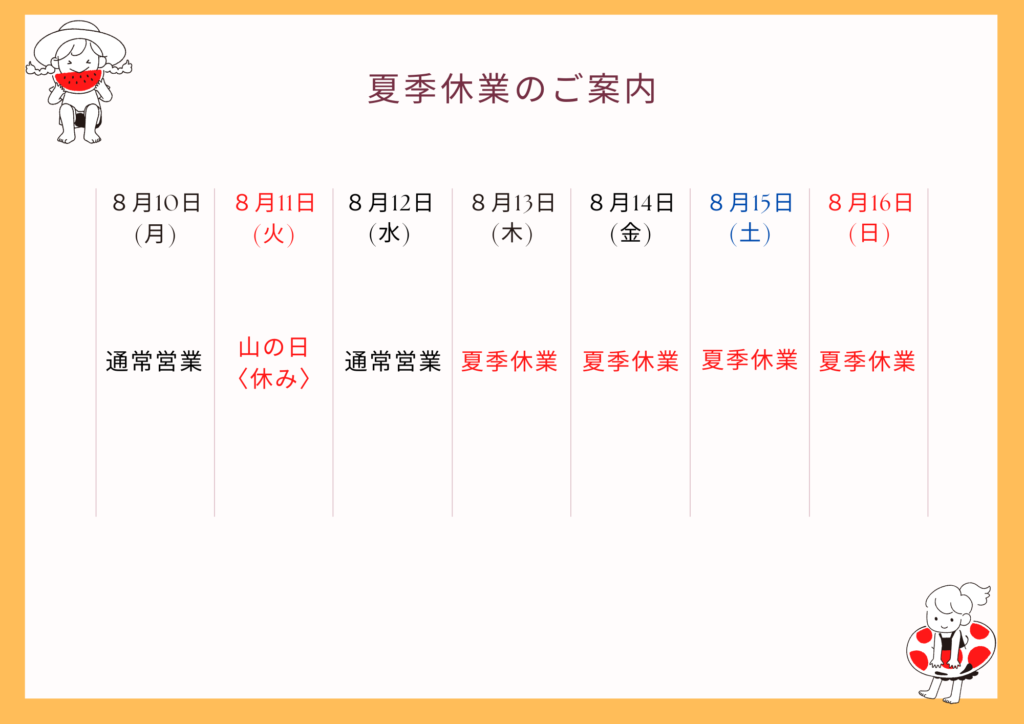 夏季休業のご案内

| 8月10日 (月) | 8月11日 (火) | 8月12日 (水) | 8月13日 (木) | 8月14日 (金) | 8月15日 (土) | 8月16日 (日) |
|---|---|---|---|---|---|---|
| 通常営業 | 山の日 〈休み〉 | 通常営業 | 夏季休業 | 夏季休業 | 夏季休業 | 夏季休業 |